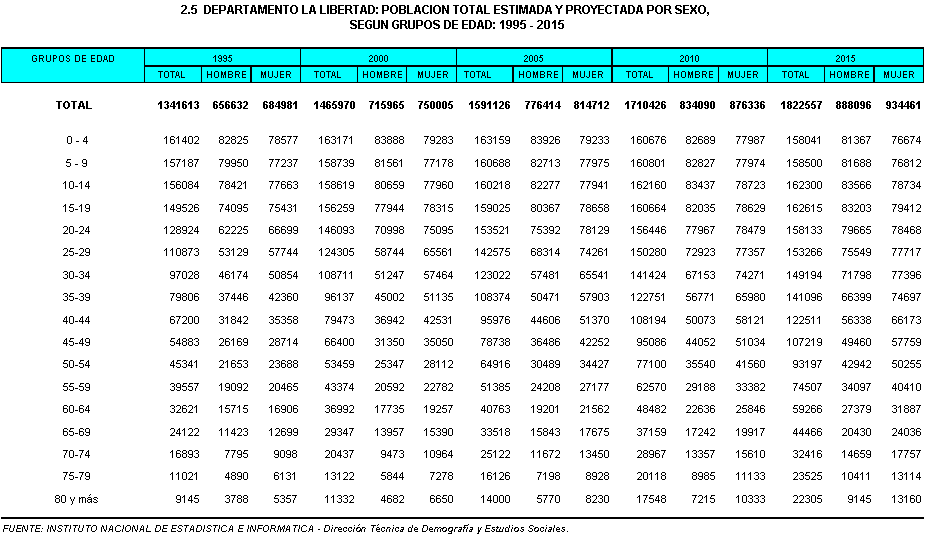 2.5 DEPARTAMENTO LA LIBERTAD: POBLACION TOTAL ESTIMADA Y PROYECTADA POR SEXO, SEGUN GRUPOS DE EDAD: 1995 - 2015

| GRUPOS DE EDAD | 1995 | | | 2000 | | | 2005 | | | 2010 | | | 2015 | | |
|---|---|---|---|---|---|---|---|---|---|---|---|---|---|---|---|
| | TOTAL | HOMBRE | MUJER | TOTAL | HOMBRE | MUJER | TOTAL | HOMBRE | MUJER | TOTAL | HOMBRE | MUJER | TOTAL | HOMBRE | MUJER |
| TOTAL | 1341613 | 656632 | 684981 | 1465970 | 715965 | 750005 | 1591126 | 776414 | 814712 | 1710426 | 834090 | 876336 | 1822557 | 888096 | 934461 |
| 0 - 4 | 161402 | 82825 | 78577 | 163171 | 83888 | 79283 | 163159 | 83926 | 79233 | 160676 | 82689 | 77987 | 158041 | 81367 | 76674 |
| 5 - 9 | 157187 | 79950 | 77237 | 158739 | 81561 | 77178 | 160688 | 82713 | 77975 | 160801 | 82827 | 77974 | 158500 | 81688 | 76812 |
| 10-14 | 156084 | 78421 | 77663 | 158619 | 80659 | 77960 | 160218 | 82277 | 77941 | 162160 | 83437 | 78723 | 162300 | 83566 | 78734 |
| 15-19 | 149526 | 74095 | 75431 | 156259 | 77944 | 78315 | 159025 | 80367 | 78658 | 160664 | 82035 | 78629 | 162615 | 83203 | 79412 |
| 20-24 | 128924 | 62225 | 66699 | 146093 | 70998 | 75095 | 153521 | 75392 | 78129 | 156446 | 77967 | 78479 | 158133 | 79665 | 78468 |
| 25-29 | 110873 | 53129 | 57744 | 124305 | 58744 | 65561 | 142575 | 68314 | 74261 | 150280 | 72923 | 77357 | 153266 | 75549 | 77717 |
| 30-34 | 97028 | 46174 | 50854 | 108711 | 51247 | 57464 | 123022 | 57481 | 65541 | 141424 | 67153 | 74271 | 149194 | 71798 | 77396 |
| 35-39 | 79806 | 37446 | 42360 | 96137 | 45002 | 51135 | 108374 | 50471 | 57903 | 122751 | 56771 | 65980 | 141096 | 66399 | 74697 |
| 40-44 | 67200 | 31842 | 35358 | 79473 | 36942 | 42531 | 95976 | 44606 | 51370 | 108194 | 50073 | 58121 | 122511 | 56338 | 66173 |
| 45-49 | 54883 | 26169 | 28714 | 66400 | 31350 | 35050 | 78738 | 36486 | 42252 | 95086 | 44052 | 51034 | 107219 | 49460 | 57759 |
| 50-54 | 45341 | 21653 | 23688 | 53459 | 25347 | 28112 | 64916 | 30489 | 34427 | 77100 | 35540 | 41560 | 93197 | 42942 | 50255 |
| 55-59 | 39557 | 19092 | 20465 | 43374 | 20592 | 22782 | 51385 | 24208 | 27177 | 62570 | 29188 | 33382 | 74507 | 34097 | 40410 |
| 60-64 | 32621 | 15715 | 16906 | 36992 | 17735 | 19257 | 40763 | 19201 | 21562 | 48482 | 22636 | 25846 | 59266 | 27379 | 31887 |
| 65-69 | 24122 | 11423 | 12699 | 29347 | 13957 | 15390 | 33518 | 15843 | 17675 | 37159 | 17242 | 19917 | 44466 | 20430 | 24036 |
| 70-74 | 16893 | 7795 | 9098 | 20437 | 9473 | 10964 | 25122 | 11672 | 13450 | 28967 | 13357 | 15610 | 32416 | 14659 | 17757 |
| 75-79 | 11021 | 4890 | 6131 | 13122 | 5844 | 7278 | 16126 | 7198 | 8928 | 20118 | 8985 | 11133 | 23525 | 10411 | 13114 |
| 80 y más | 9145 | 3788 | 5357 | 11332 | 4682 | 6650 | 14000 | 5770 | 8230 | 17548 | 7215 | 10333 | 22305 | 9145 | 13160 |

FUENTE: INSTITUTO NACIONAL DE ESTADISTICA E INFORMATICA - Dirección Técnica de Demografía y Estudios Sociales.